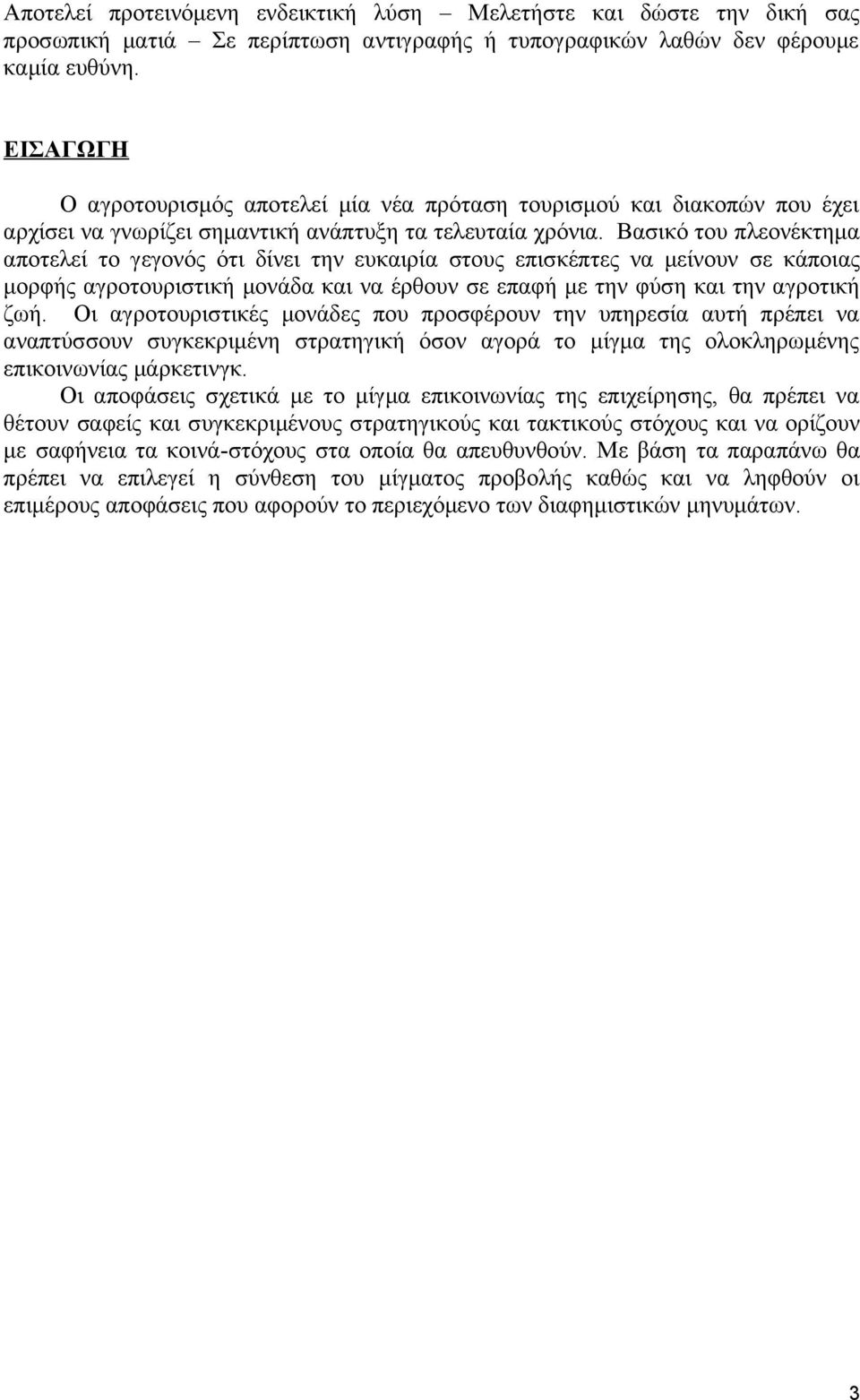 Αποτελεί προτεινόμενη ενδεικτική λύση – Μελετήστε και δώστε την δική σας προσωπική ματιά – Σε περίπτωση αντιγραφής ή τυπογραφικών λαθών δεν φέρουμε καμία ευθύνη.

ΕΙΣΑΓΩΓΗ

Ο αγροτουρισμός αποτελεί μία νέα πρόταση τουρισμού και διακοπών που έχει αρχίσει να γνωρίζει σημαντική ανάπτυξη τα τελευταία χρόνια. Βασικό του πλεονέκτημα αποτελεί το γεγονός ότι δίνει την ευκαιρία στους επισκέπτες να μείνουν σε κάποιας μορφής αγροτουριστική μονάδα και να έρθουν σε επαφή με την φύση και την αγροτική ζωή. Οι αγροτουριστικές μονάδες που προσφέρουν την υπηρεσία αυτή πρέπει να αναπτύσσουν συγκεκριμένη στρατηγική όσον αγορά το μίγμα της ολοκληρωμένης επικοινωνίας μάρκετινγκ.

Οι αποφάσεις σχετικά με το μίγμα επικοινωνίας της επιχείρησης, θα πρέπει να θέτουν σαφείς και συγκεκριμένους στρατηγικούς και τακτικούς στόχους και να ορίζουν με σαφήνεια τα κοινά-στόχους στα οποία θα απευθυνθούν. Με βάση τα παραπάνω θα πρέπει να επιλεγεί η σύνθεση του μίγματος προβολής καθώς και να ληφθούν οι επιμέρους αποφάσεις που αφορούν το περιεχόμενο των διαφημιστικών μηνυμάτων.

3